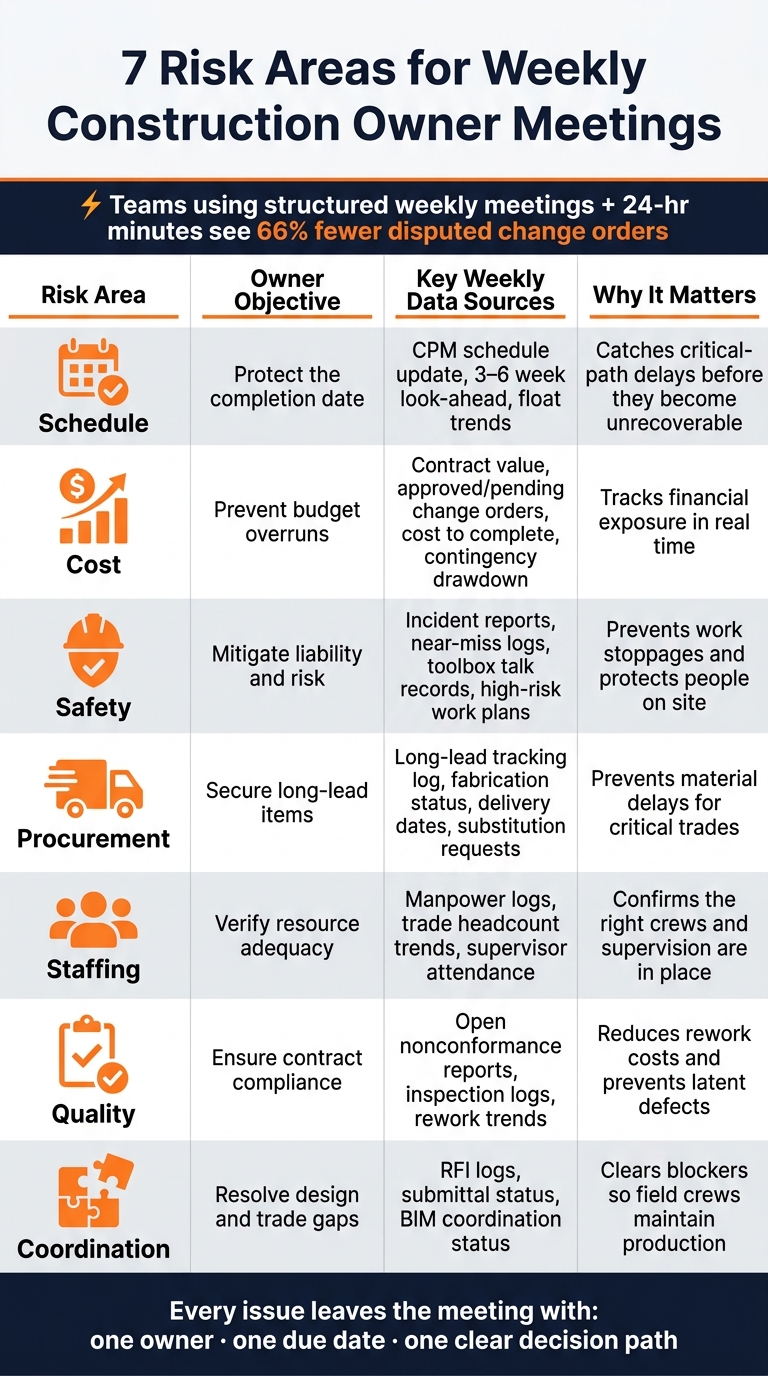 7 Risk Areas for Weekly Construction Owner Meetings

⚡ Teams using structured weekly meetings + 24-hr minutes see 66% fewer disputed change orders

| Risk Area | Owner Objective | Key Weekly Data Sources | Why It Matters |
|---|---|---|---|
| Schedule | Protect the completion date | CPM schedule update, 3–6 week look-ahead, float trends | Catches critical-path delays before they become unrecoverable |
| Cost | Prevent budget overruns | Contract value, approved/pending change orders, cost to complete, contingency drawdown | Tracks financial exposure in real time |
| Safety | Mitigate liability and risk | Incident reports, near-miss logs, toolbox talk records, high-risk work plans | Prevents work stoppages and protects people on site |
| Procurement | Secure long-lead items | Long-lead tracking log, fabrication status, delivery dates, substitution requests | Prevents material delays for critical trades |
| Staffing | Verify resource adequacy | Manpower logs, trade headcount trends, supervisor attendance | Confirms the right crews and supervision are in place |
| Quality | Ensure contract compliance | Open nonconformance reports, inspection logs, rework trends | Reduces rework costs and prevents latent defects |
| Coordination | Resolve design and trade gaps | RFI logs, submittal status, BIM coordination status | Clears blockers so field crews maintain production |

Every issue leaves the meeting with: one owner · one due date · one clear decision path